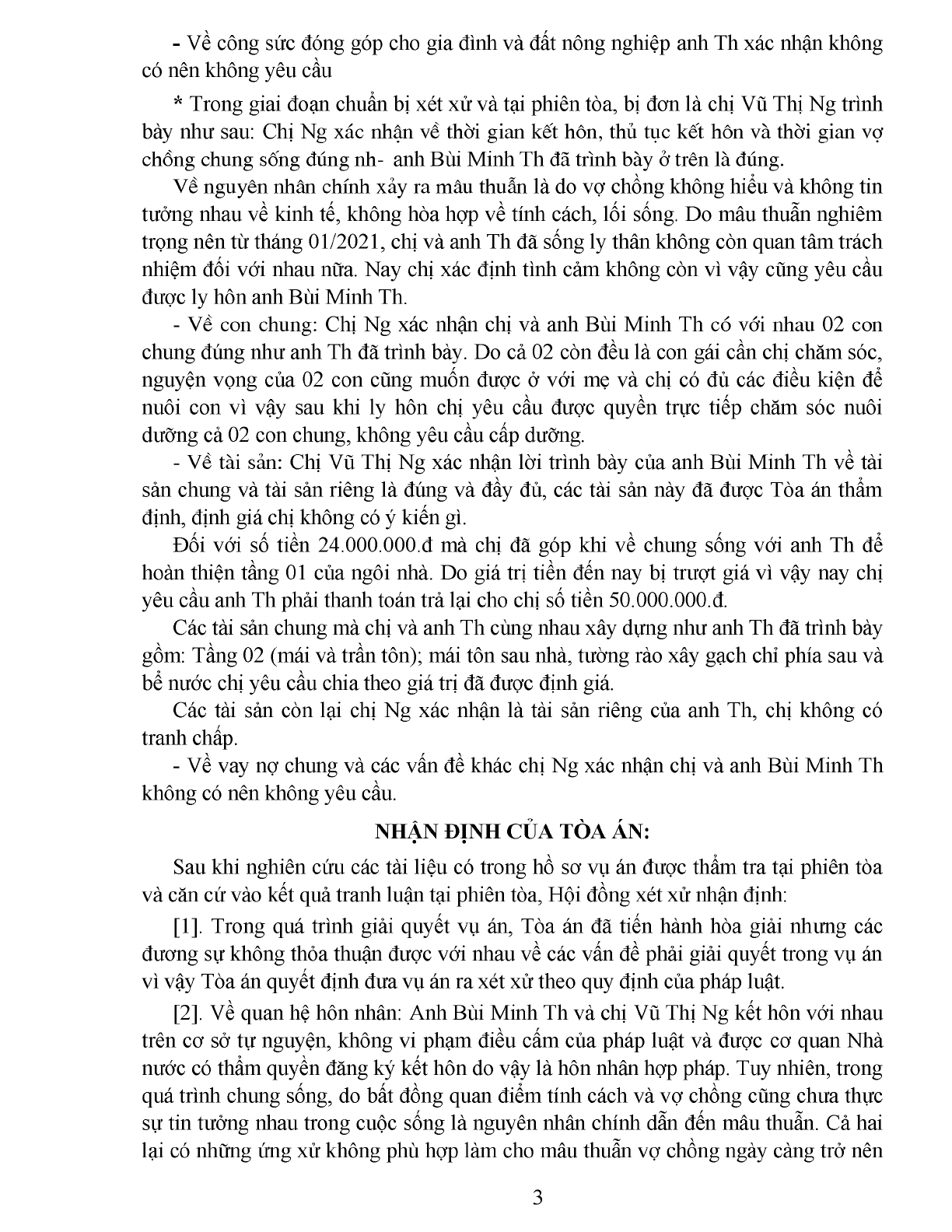 - Về công sức đóng góp cho gia đình và đất nông nghiệp anh Th xác nhận không có nên không yêu cầu

* Trong giai đoạn chuẩn bị xét xử và tại phiên tòa, bị đơn là chị Vũ Thị Ng trình bày như sau: Chị Ng xác nhận về thời gian kết hôn, thủ tục kết hôn và thời gian vợ chồng chung sống đúng nh- anh Bùi Minh Th đã trình bày ở trên là đúng.

Về nguyên nhân chính xảy ra mâu thuẫn là do vợ chồng không hiểu và không tin tưởng nhau về kinh tế, không hòa hợp về tính cách, lối sống. Do mâu thuẫn nghiêm trọng nên từ tháng 01/2021, chị và anh Th đã sống ly thân không còn quan tâm trách nhiệm đối với nhau nữa. Nay chị xác định tình cảm không còn vì vậy cũng yêu cầu được ly hôn anh Bùi Minh Th.

- Về con chung: Chị Ng xác nhận chị và anh Bùi Minh Th có với nhau 02 con chung đúng như anh Th đã trình bày. Do cả 02 còn đều là con gái cần chị chăm sóc, nguyện vọng của 02 con cũng muốn được ở với mẹ và chị có đủ các điều kiện để nuôi con vì vậy sau khi ly hôn chị yêu cầu được quyền trực tiếp chăm sóc nuôi dưỡng cả 02 con chung, không yêu cầu cấp dưỡng.

- Về tài sản: Chị Vũ Thị Ng xác nhận lời trình bày của anh Bùi Minh Th về tài sản chung và tài sản riêng là đúng và đầy đủ, các tài sản này đã được Tòa án thẩm định, định giá chị không có ý kiến gì.

Đối với số tiền 24.000.000.đ mà chị đã góp khi về chung sống với anh Th để hoàn thiện tầng 01 của ngôi nhà. Do giá trị tiền đến nay bị trượt giá vì vậy nay chị yêu cầu anh Th phải thanh toán trả lại cho chị số tiền 50.000.000.đ.

Các tài sản chung mà chị và anh Th cùng nhau xây dựng như anh Th đã trình bày gồm: Tầng 02 (mái và trần tôn); mái tôn sau nhà, tường rào xây gạch chỉ phía sau và bể nước chị yêu cầu chia theo giá trị đã được định giá.

Các tài sản còn lại chị Ng xác nhận là tài sản riêng của anh Th, chị không có tranh chấp.

- Về vay nợ chung và các vấn đề khác chị Ng xác nhận chị và anh Bùi Minh Th không có nên không yêu cầu.

NHẬN ĐỊNH CỦA TÒA ÁN:

Sau khi nghiên cứu các tài liệu có trong hồ sơ vụ án được thẩm tra tại phiên tòa và căn cứ vào kết quả tranh luận tại phiên tòa, Hội đồng xét xử nhận định:

[1]. Trong quá trình giải quyết vụ án, Tòa án đã tiến hành hòa giải nhưng các đương sự không thỏa thuận được với nhau về các vấn đề phải giải quyết trong vụ án vì vậy Tòa án quyết định đưa vụ án ra xét xử theo quy định của pháp luật.

[2]. Về quan hệ hôn nhân: Anh Bùi Minh Th và chị Vũ Thị Ng kết hôn với nhau trên cơ sở tự nguyện, không vi phạm điều cấm của pháp luật và được cơ quan Nhà nước có thẩm quyền đăng ký kết hôn do vậy là hôn nhân hợp pháp. Tuy nhiên, trong quá trình chung sống, do bất đồng quan điểm tính cách và vợ chồng cũng chưa thực sự tin tưởng nhau trong cuộc sống là nguyên nhân chính dẫn đến mâu thuẫn. Cả hai lại có những ứng xử không phù hợp làm cho mâu thuẫn vợ chồng ngày càng trở nên

3